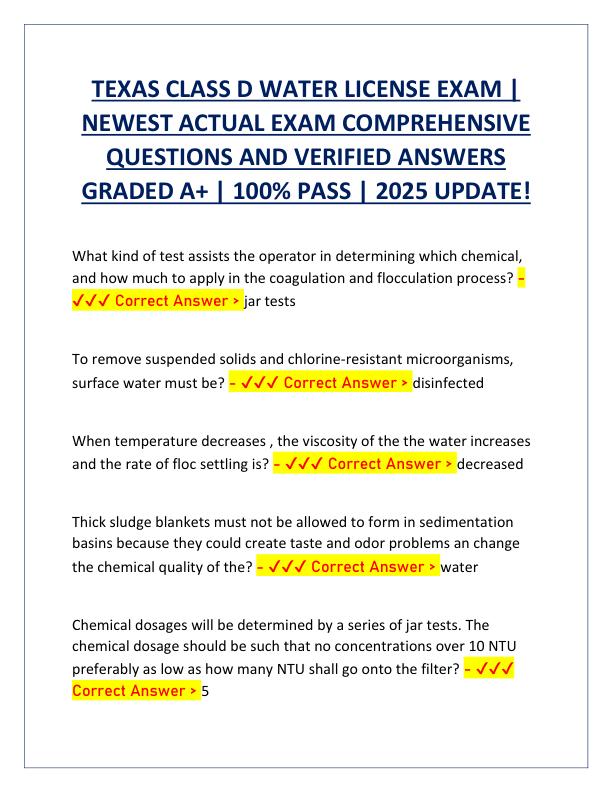 TEXAS CLASS D WATER LICENSE EXAM | NEWEST ACTUAL EXAM COMPREHENSIVE QUESTIONS AND VERIFIED ANSWERS GRADED A+ | 100% PASS | 2025 UPDATE!

What kind of test assists the operator in determining which chemical, and how much to apply in the coagulation and flocculation process? - ✓✓✓ Correct Answer > jar tests

To remove suspended solids and chlorine-resistant microorganisms, surface water must be? - ✓✓✓ Correct Answer > disinfected

When temperature decreases , the viscosity of the the water increases and the rate of floc settling is? - ✓✓✓ Correct Answer > decreased

Thick sludge blankets must not be allowed to form in sedimentation basins because they could create taste and odor problems an change the chemical quality of the? - ✓✓✓ Correct Answer > water

Chemical dosages will be determined by a series of jar tests. The chemical dosage should be such that no concentrations over 10 NTU preferably as low as how many NTU shall go onto the filter? - ✓✓✓ Correct Answer > 5